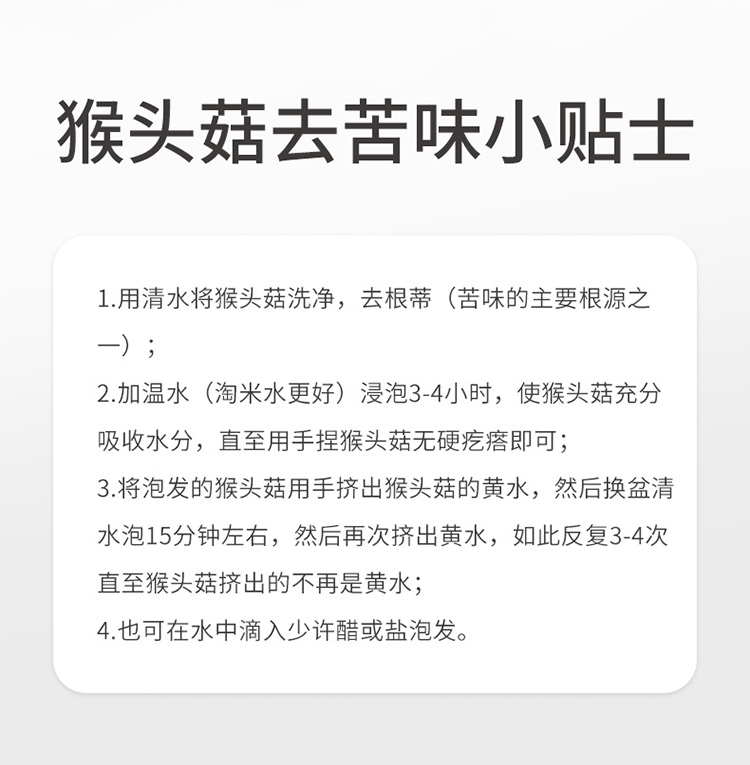 猴头菇去苦味小贴士

1.用清水将猴头菇洗净，去根蒂（苦味的主要根源之一）；
2.加温水（淘米水更好）浸泡3-4小时，使猴头菇充分吸收水分，直至用手捏猴头菇无硬疙瘩即可；
3.将泡发的猴头菇用手挤出猴头菇的黄水，然后换盆清水泡15分钟左右，然后再次挤出黄水，如此反复3-4次直至猴头菇挤出的不再是黄水；
4.也可在水中滴入少许醋或盐泡发。